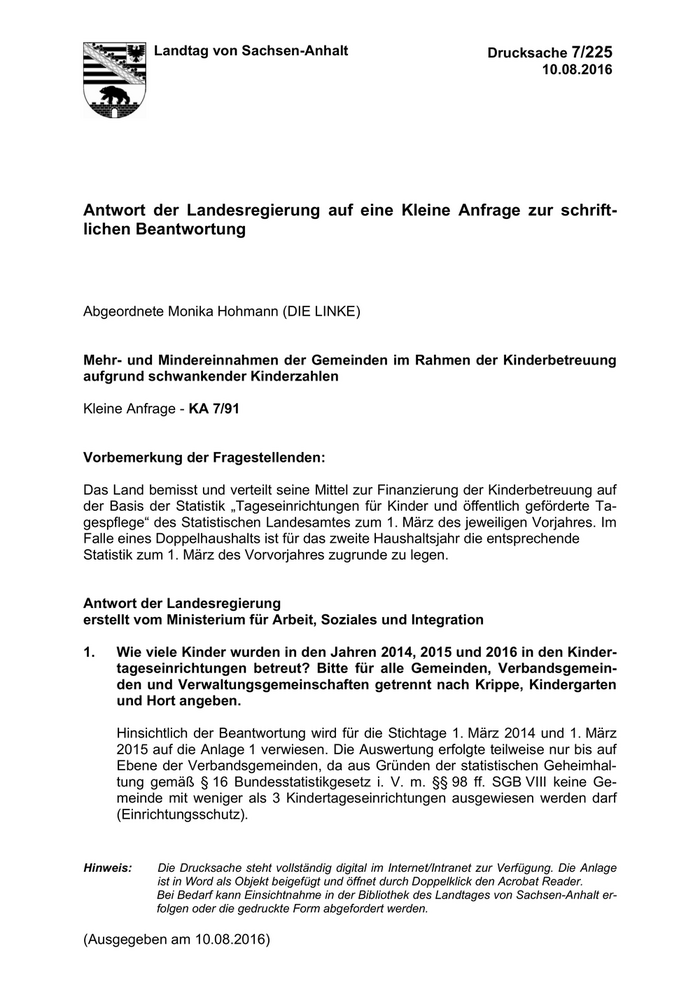 Landtag von Sachsen-Anhalt

Drucksache 7/225
10.08.2016

Antwort der Landesregierung auf eine Kleine Anfrage zur schriftlichen Beantwortung

Abgeordnete Monika Hohmann (DIE LINKE)

Mehr- und Mindereinnahmen der Gemeinden im Rahmen der Kinderbetreuung aufgrund schwankender Kinderzahlen

Kleine Anfrage - KA 7/91

Vorbemerkung der Fragestellenden:

Das Land bemisst und verteilt seine Mittel zur Finanzierung der Kinderbetreuung auf der Basis der Statistik „Tageseinrichtungen für Kinder und öffentlich geförderte Tagespflege“ des Statistischen Landesamtes zum 1. März des jeweiligen Vorjahres. Im Falle eines Doppelhaushalts ist für das zweite Haushaltsjahr die entsprechende Statistik zum 1. März des Vorvorjahres zugrunde zu legen.

Antwort der Landesregierung
erstellt vom Ministerium für Arbeit, Soziales und Integration

1. Wie viele Kinder wurden in den Jahren 2014, 2015 und 2016 in den Kindertageseinrichtungen betreut? Bitte für alle Gemeinden, Verbandsgemeinden und Verwaltungsgemeinschaften getrennt nach Krippe, Kindergarten und Hort angeben.

Hinsichtlich der Beantwortung wird für die Stichtage 1. März 2014 und 1. März 2015 auf die Anlage 1 verwiesen. Die Auswertung erfolgte teilweise nur bis auf Ebene der Verbandsgemeinden, da aus Gründen der statistischen Geheimhaltung gemäß § 16 Bundesstatistikgesetz i. V. m. §§ 98 ff. SGB VIII keine Gemeinde mit weniger als 3 Kindertageseinrichtungen ausgewiesen werden darf (Einrichtungsschutz).

Hinweis: Die Drucksache steht vollständig digital im Internet/Intranet zur Verfügung. Die Anlage ist in Word als Objekt beigefügt und öffnet durch Doppelklick den Acrobat Reader.
Bei Bedarf kann Einsichtnahme in der Bibliothek des Landtages von Sachsen-Anhalt erfolgen oder die gedruckte Form abgefordert werden.

(Ausgegeben am 10.08.2016)